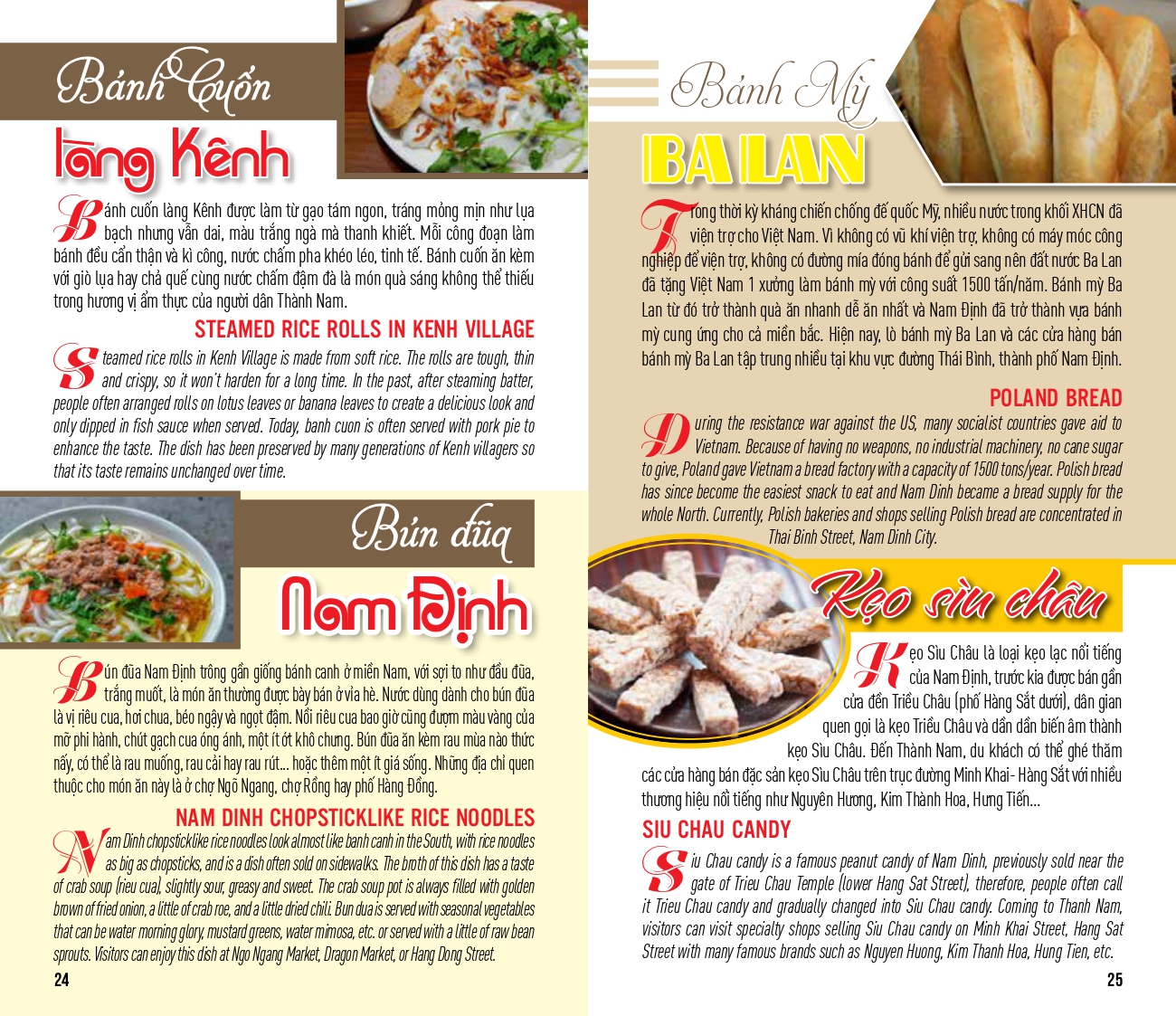 Bánh Cuốn

làng Kênh

Bánh cuốn làng Kênh được làm từ gạo tám ngon, tráng mỏng mịn như lụa bạch nhưng vẫn dai, màu trắng ngà mà thanh khiết. Mỗi công đoạn làm bánh đều cẩn thận và kì công, nước chấm pha khéo léo, tinh tế. Bánh cuốn ăn kèm với giò lụa hay chả quế cùng nước chấm đậm đà là món quà sáng không thể thiếu trong hương vị ẩm thực của người dân Thành Nam.

STEAMED RICE ROLLS IN KENH VILLAGE

Steamed rice rolls in Kenh Village is made from soft rice. The rolls are tough, thin and crispy, so it won't harden for a long time. In the past, after steaming batter, people often arranged rolls on lotus leaves or banana leaves to create a delicious look and only dipped in fish sauce when served. Today, banh cuon is often served with pork pie to enhance the taste. The dish has been preserved by many generations of Kenh villagers so that its taste remains unchanged over time.

Bún đũa

Nam Định

Bún đũa Nam Định trông gần giống bánh canh ở miền Nam, với sợi to như đầu đũa, trắng muốt, là món ăn thường được bày bán ở vỉa hè. Nước dùng dành cho bún đũa là vị riêu cua, hơi chua, béo ngậy và ngọt đậm. Nồi riêu cua bao giờ cũng đượm màu vàng của mỡ phi hành, chút gạch cua óng ánh, một ít ớt khô chưng. Bún đũa ăn kèm rau mùa nào thức nấy, có thể là rau muống, rau cải hay rau rút... hoặc thêm một ít giá sống. Những địa chỉ quen thuộc cho món ăn này là ở chợ Ngõ Ngang, chợ Rồng hay phố Hàng Đồng.

NAM DINH CHOPSTICKLIKE RICE NOODLES

Nam Dinh chopsticklike rice noodles look almost like banh canh in the South, with rice noodles as big as chopsticks, and is a dish often sold on sidewalks. The broth of this dish has a taste of crab soup (rieu cua), slightly sour, greasy and sweet. The crab soup pot is always filled with golden brown of fried onion, a little of crab roe, and a little dried chili. Bun dua is served with seasonal vegetables that can be water morning glory, mustard greens, water mimosa, etc. or served with a little of raw bean sprouts. Visitors can enjoy this dish at Ngo Ngang Market, Dragon Market, or Hang Dong Street.

24

Bánh Mỳ

BA LAN

Trong thời kỳ kháng chiến chống đế quốc Mỹ, nhiều nước trong khối XHCN đã viện trợ cho Việt Nam. Vì không có vũ khí viện trợ, không có máy móc công nghiệp để viện trợ, không có đường mía đóng bánh để gửi sang nên đất nước Ba Lan đã tặng Việt Nam 1 xưởng làm bánh mỳ với công suất 1500 tấn/năm. Bánh mỳ Ba Lan từ đó trở thành quà ăn nhanh dễ ăn nhất và Nam Định đã trở thành vựa bánh mỳ cung ứng cho cả miền bắc. Hiện nay, lò bánh mỳ Ba Lan và các cửa hàng bán bánh mỳ Ba Lan tập trung nhiều tại khu vực đường Thái Bình, thành phố Nam Định.

POLAND BREAD

During the resistance war against the US, many socialist countries gave aid to Vietnam. Because of having no weapons, no industrial machinery, no cane sugar to give, Poland gave Vietnam a bread factory with a capacity of 1500 tons/year. Polish bread has since become the easiest snack to eat and Nam Dinh became a bread supply for the whole North. Currently, Polish bakeries and shops selling Polish bread are concentrated in Thai Binh Street, Nam Dinh City.

Kẹo sìu châu

Kẹo Sìu Châu là loại kẹo lạc nổi tiếng của Nam Định, trước kia được bán gần cửa đền Triều Châu (phố Hàng Sắt dưới), dân gian quen gọi là kẹo Triều Châu và dần dần biến âm thành kẹo Sìu Châu. Đến Thành Nam, du khách có thể ghé thăm các cửa hàng bán đặc sản kẹo Sìu Châu trên trục đường Minh Khai- Hàng Sắt với nhiều thương hiệu nổi tiếng như Nguyên Hương, Kim Thành Hoa, Hưng Tiến...

SIU CHAU CANDY

Siu Chau candy is a famous peanut candy of Nam Dinh, previously sold near the gate of Trieu Chau Temple (lower Hang Sat Street), therefore, people often call it Trieu Chau candy and gradually changed into Siu Chau candy. Coming to Thanh Nam, visitors can visit specialty shops selling Siu Chau candy on Minh Khai Street, Hang Sat Street with many famous brands such as Nguyen Huong, Kim Thanh Hoa, Hung Tien, etc.

25